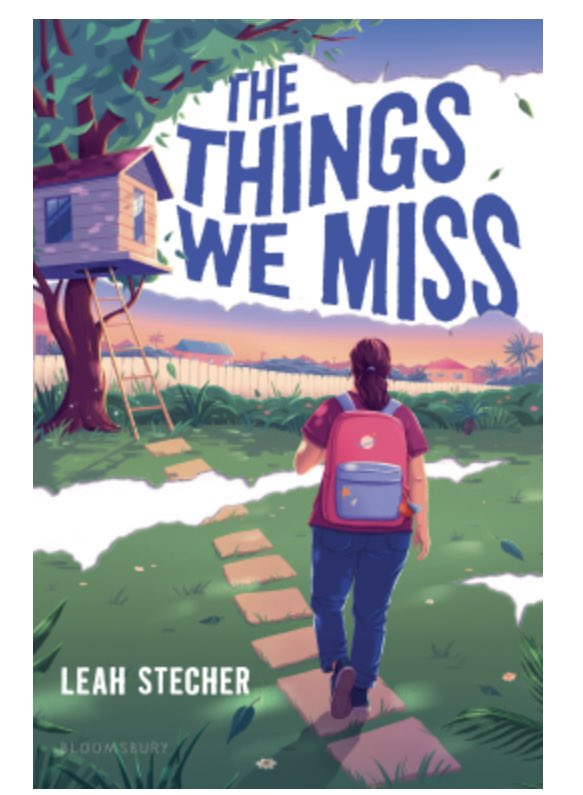 THE THINGS WE MISS

LEAH STECHER

BLOOMSBURY